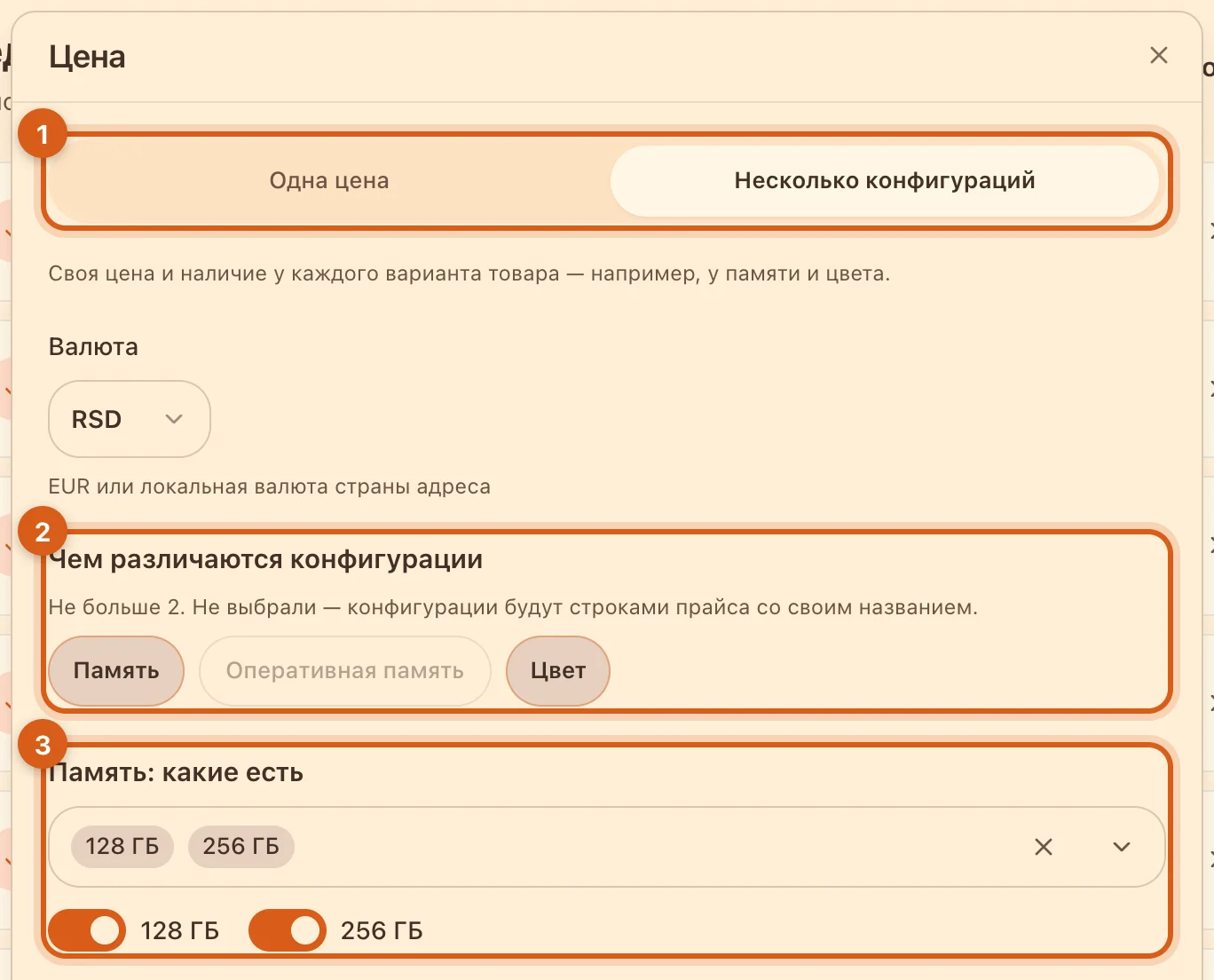 Цена

1

Одна цена

Несколько конфигураций

Своя цена и наличие у каждого варианта товара — например, у памяти и цвета.

Валюта

RSD

EUR или локальная валюта страны адреса

2

Чем различаются конфигурации

Не больше 2. Не выбрали — конфигурации будут строками прайса со своим названием.

Память

Оперативная память

Цвет

3

Память: какие есть

128 ГБ

256 ГБ

128 ГБ

256 ГБ